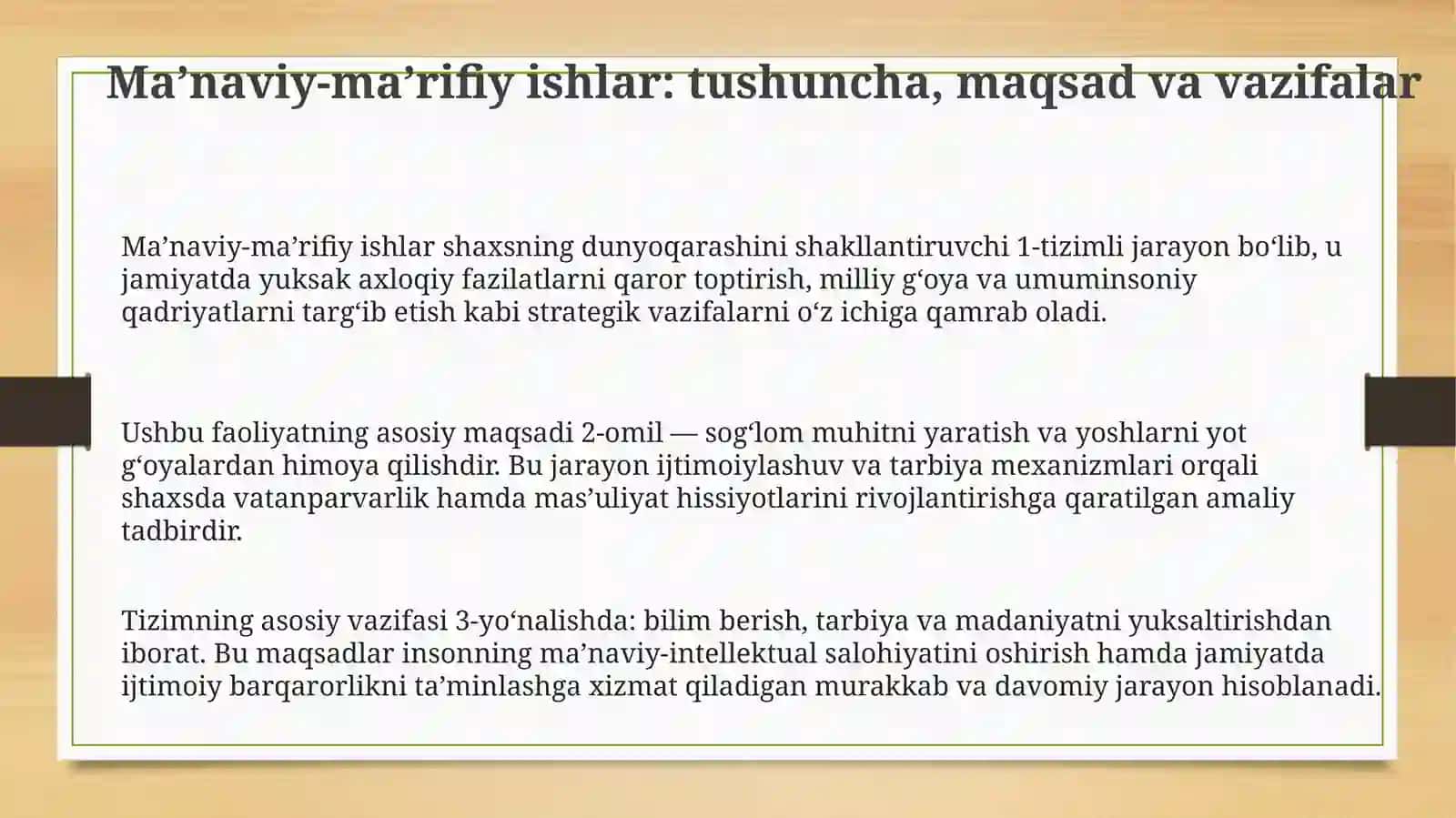 Ma’naviy-ma’rifiy ishlar: tushuncha, maqsad va vazifalar

Ma’naviy-ma’rifiy ishlar shaxsning dunyoqarashini shakllantiruvchi 1-tizimli jarayon bo‘lib, u jamiyatda yuksak axloqiy fazilatlarni qaror toptirish, milliy g‘oya va umuminsoniy qadriyatlarni targ‘ib etish kabi strategik vazifalarni o‘z ichiga qamrab oladi.

Ushbu faoliyatning asosiy maqsadi 2-omil — sog‘lom muhitni yaratish va yoshlarni yot g‘oyalardan himoya qilishdir. Bu jarayon ijtimoiylashuv va tarbiya mexanizmlari orqali shaxsda vatanparvarlik hamda mas’uliyat hissiyotlarini rivojlantirishga qaratilgan amaliy tadbirdir.

Tizimning asosiy vazifasi 3-yo‘nalishda: bilim berish, tarbiya va madaniyatni yuksaltirishdan iborat. Bu maqsadlar insonning ma’naviy-intellektual salohiyatini oshirish hamda jamiyatda ijtimoiy barqarorlikni ta’minlashga xizmat qiladigan murakkab va davomiy jarayon hisoblanadi.